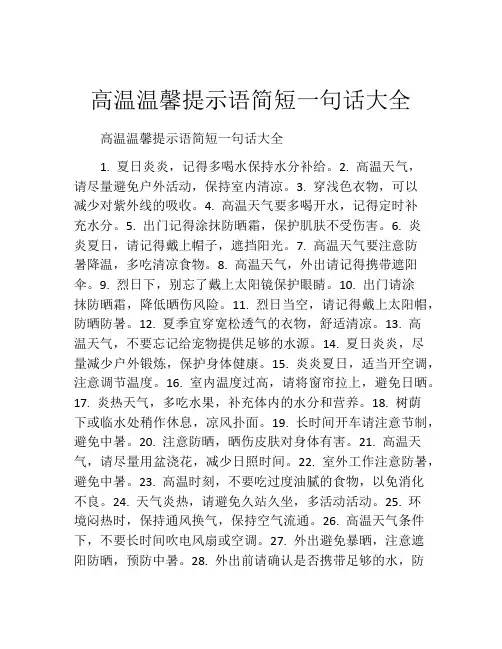 高温温馨提示语简短一句话大全

高温温馨提示语简短一句话大全

1. 夏日炎炎，记得多喝水保持水分补给。2. 高温天气，请尽量避免户外活动，保持室内清凉。3. 穿浅色衣物，可以减少对紫外线的吸收。4. 高温天气要多喝开水，记得定时补充水分。5. 出门记得涂抹防晒霜，保护肌肤不受伤害。6. 炎炎夏日，请记得戴上帽子，遮挡阳光。7. 高温天气要注意防暑降温，多吃清凉食物。8. 高温天气，外出请记得携带遮阳伞。9. 烈日下，别忘了戴上太阳镜保护眼睛。10. 出门请涂抹防晒霜，降低晒伤风险。11. 烈日当空，请记得戴上太阳帽，防晒防暑。12. 夏季宜穿宽松透气的衣物，舒适清凉。13. 高温天气，不要忘记给宠物提供足够的水源。14. 夏日炎炎，尽量减少户外锻炼，保护身体健康。15. 炎炎夏日，适当开空调，注意调节温度。16. 室内温度过高，请将窗帘拉上，避免日晒。17. 炎热天气，多吃水果，补充体内的水分和营养。18. 树荫下或临水处稍作休息，凉风扑面。19. 长时间开车请注意节制，避免中暑。20. 注意防晒，晒伤皮肤对身体有害。21. 高温天气，请尽量用盆浇花，减少日照时间。22. 室外工作注意防暑，避免中暑。23. 高温时刻，不要吃过度油腻的食物，以免消化不良。24. 天气炎热，请避免久站久坐，多活动活动。25. 环境闷热时，保持通风换气，保持空气流通。26. 高温天气条件下，不要长时间吹电风扇或空调。27. 外出避免暴晒，注意遮阳防晒，预防中暑。28. 外出前请确认是否携带足够的水，防